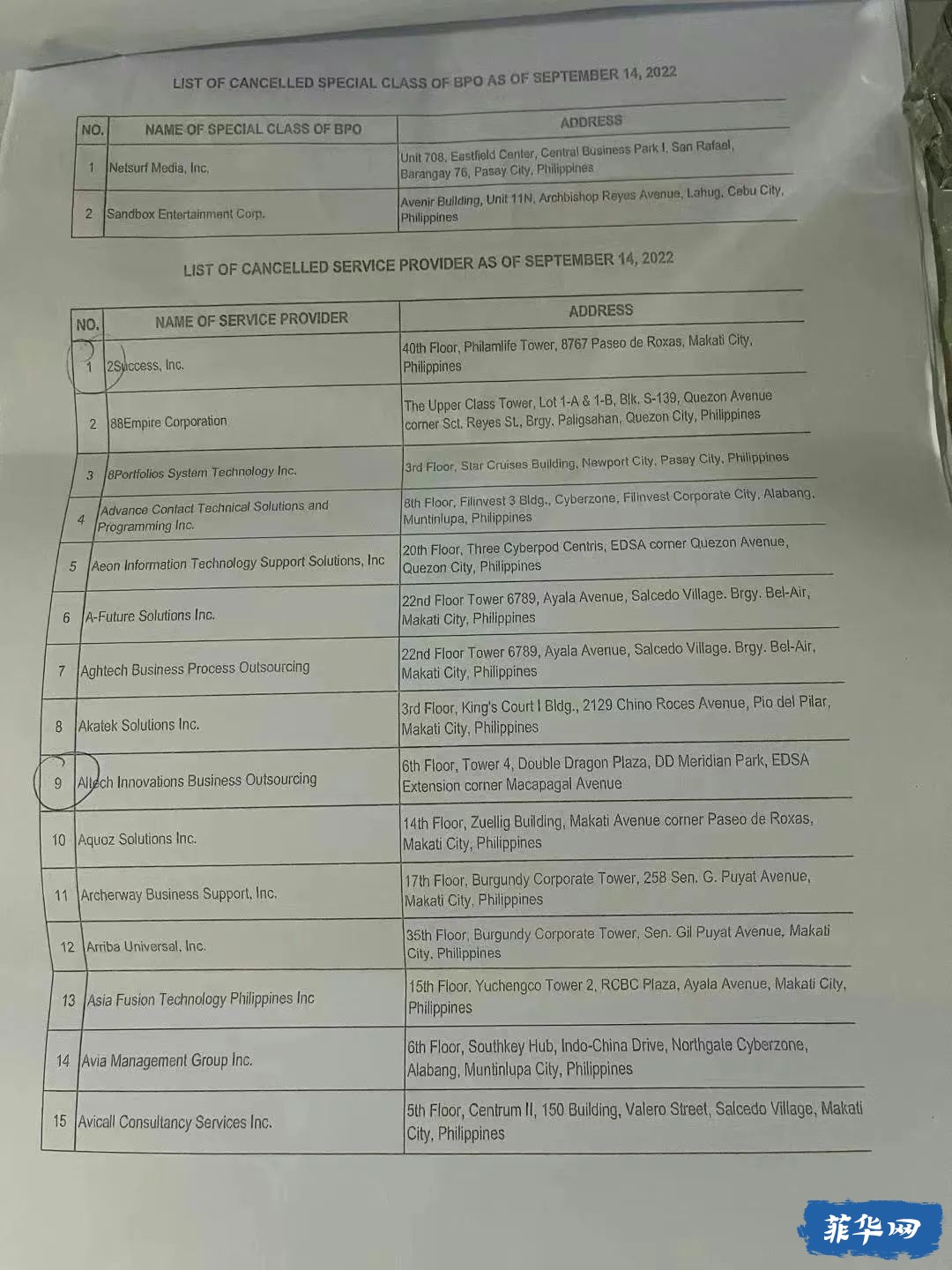 LIST OF CANCELLED SPECIAL CLASS OF BPO AS OF SEPTEMBER 14, 2022

| NO. | NAME OF SPECIAL CLASS OF BPO | ADDRESS |
|---|---|---|
| 1 | Netsurf Media, Inc. | Unit 708, Eastfield Center, Central Business Park I, San Rafael, Barangay 76, Pasay City, Philippines |
| 2 | Sandbox Entertainment Corp. | Avenir Building, Unit 11N, Archbishop Reyes Avenue, Lahug, Cebu City, Philippines |

LIST OF CANCELLED SERVICE PROVIDER AS OF SEPTEMBER 14, 2022

| NO. | NAME OF SERVICE PROVIDER | ADDRESS |
|---|---|---|
| 1 | 2Success, Inc. | 40th Floor, Philamlife Tower, 8767 Paseo de Roxas, Makati City, Philippines |
| 2 | 88Empire Corporation | The Upper Class Tower, Lot 1-A & 1-B, Blk. S-139, Quezon Avenue corner Sct. Reyes St., Brgy. Paligsahan, Quezon City, Philippines |
| 3 | 8Portfolios System Technology Inc. | 3rd Floor, Star Cruises Building, Newport City, Pasay City, Philippines |
| 4 | Advance Contact Technical Solutions and Programming Inc. | 8th Floor, Filinvest 3 Bldg., Cyberzone, Filinvest Corporate City, Alabang, Muntinlupa, Philippines |
| 5 | Aeon Information Technology Support Solutions, Inc | 20th Floor, Three Cyberpod Centris, EDSA corner Quezon Avenue, Quezon City, Philippines |
| 6 | A-Future Solutions Inc. | 22nd Floor Tower 6789, Ayala Avenue, Salcedo Village. Brgy. Bel-Air, Makati City, Philippines |
| 7 | Aghtech Business Process Outsourcing | 22nd Floor Tower 6789, Ayala Avenue, Salcedo Village. Brgy. Bel-Air, Makati City, Philippines |
| 8 | Akatek Solutions Inc. | 3rd Floor, King's Court I Bldg., 2129 Chino Roces Avenue, Pio del Pilar, Makati City, Philippines |
| 9 | Altech Innovations Business Outsourcing | 6th Floor, Tower 4, Double Dragon Plaza, DD Meridian Park, EDSA Extension corner Macapagal Avenue |
| 10 | Aquoz Solutions Inc. | 14th Floor, Zuellig Building, Makati Avenue corner Paseo de Roxas, Makati City, Philippines |
| 11 | Archerway Business Support, Inc. | 17th Floor, Burgundy Corporate Tower, 258 Sen. G. Puyat Avenue, Makati City, Philippines |
| 12 | Arriba Universal, Inc. | 35th Floor, Burgundy Corporate Tower, Sen. Gil Puyat Avenue, Makati City, Philippines |
| 13 | Asia Fusion Technology Philippines Inc | 15th Floor, Yuchengco Tower 2, RCBC Plaza, Ayala Avenue, Makati City, Philippines |
| 14 | Avia Management Group Inc. | 6th Floor, Southkey Hub, Indo-China Drive, Northgate Cyberzone, Alabang, Muntinlupa City, Philippines |
| 15 | Avicall Consultancy Services Inc. | 5th Floor, Centrum II, 150 Building, Valero Street, Salcedo Village, Makati City, Philippines |

菲华网